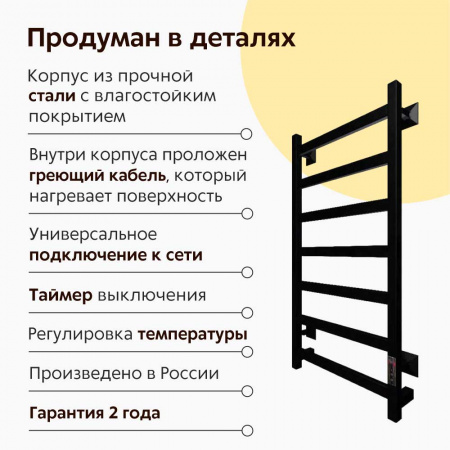 Продуман в деталях

Корпус из прочной стали с влагостойким покрытием

Внутри корпуса проложен греющий кабель, который нагревает поверхность

Универсальное подключение к сети

Таймер выключения

Регулировка температуры

Произведено в России

Гарантия 2 года